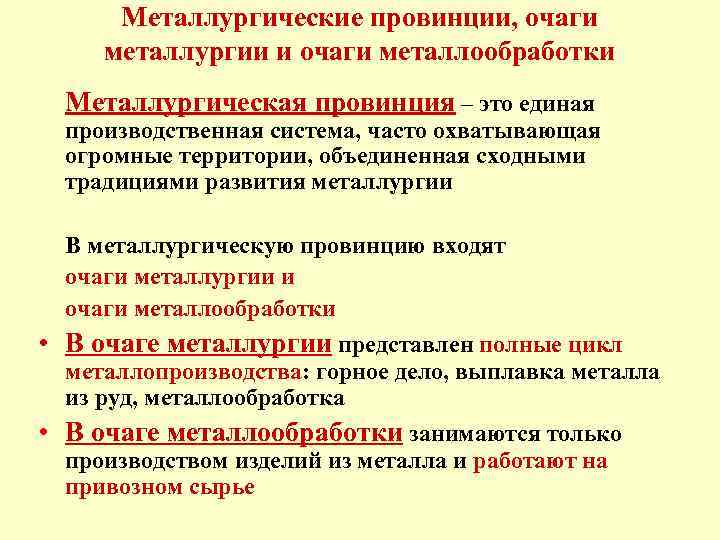 Металлургические провинции, очаги металлургии и очаги металлообработки

Металлургическая провинция – это единая производственная система, часто охватывающая огромные территории, объединенная сходными традициями развития металлургии

В металлургическую провинцию входят
очаги металлургии и
очаги металлообработки

• В очаге металлургии представлен полные цикл металлопроизводства: горное дело, выплавка металла из руд, металлообработка
• В очаге металлообработки занимаются только производством изделий из металла и работают на привозном сырье